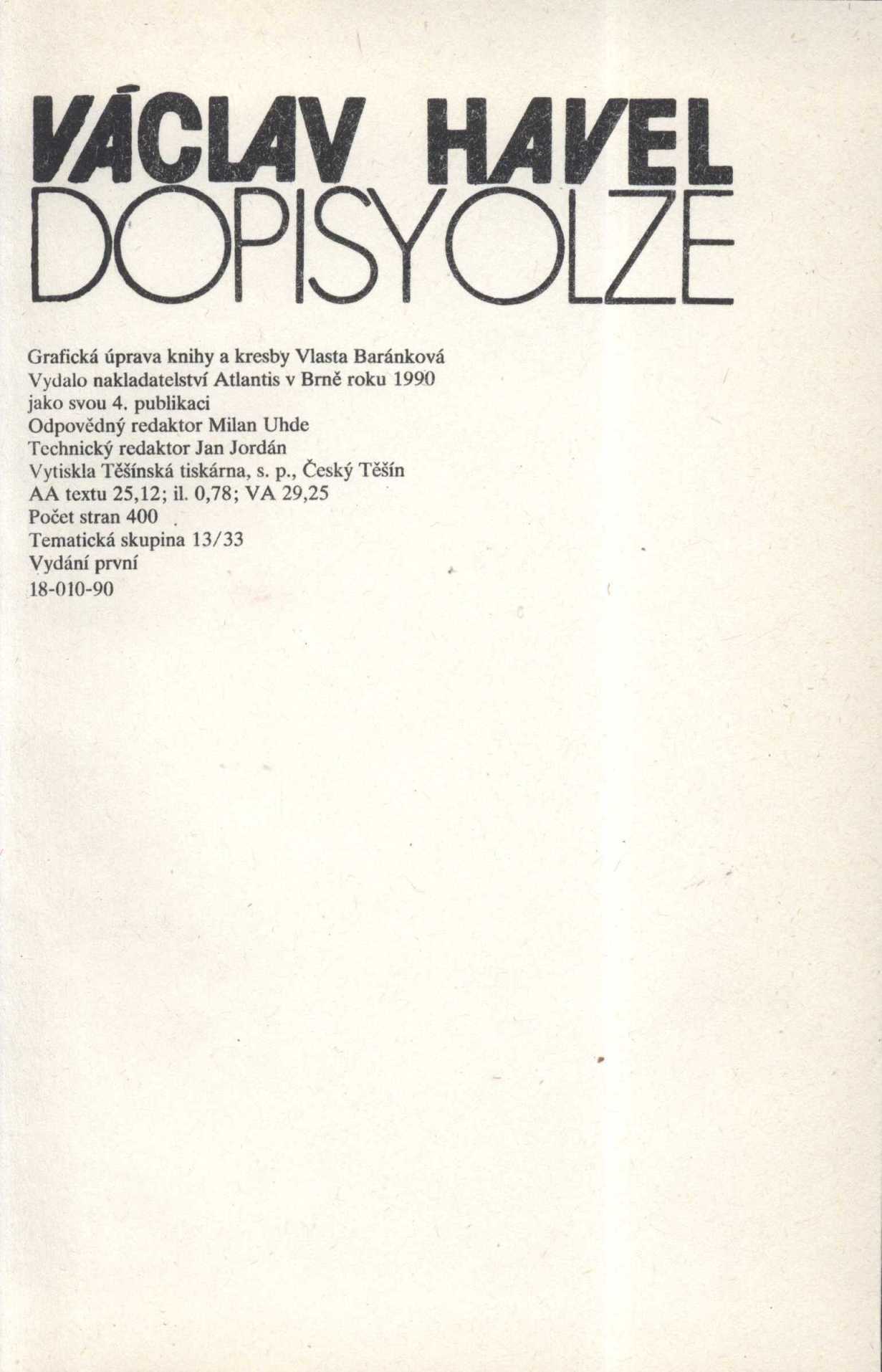 VÁCLAV HAVEL
DOPISY OLZE

Grafická úprava knihy a kresby Vlasta Baránková
Vydalo nakladatelství Atlantis v Brně roku 1990
jako svou 4. publikaci
Odpovědný redaktor Milan Uhde
Technický redaktor Jan Jordán
Vytiskla Těšínská tiskárna, s. p., Český Těšín
AA textu 25,12; il. 0,78; VA 29,25
Počet stran 400
Tematická skupina 13/33
Vydání první
18-010-90